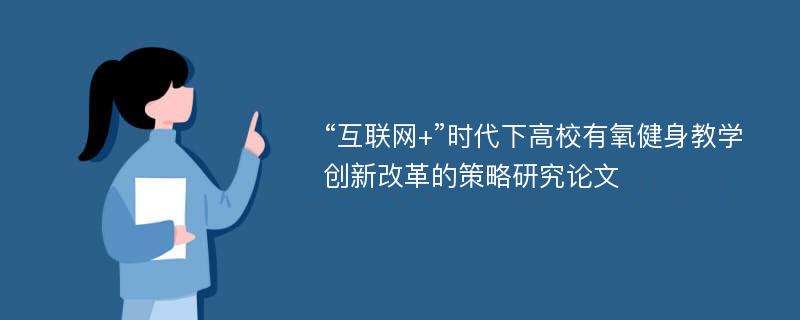 “互联网+”时代下高校有氧健身教学创新改革的策略研究论文